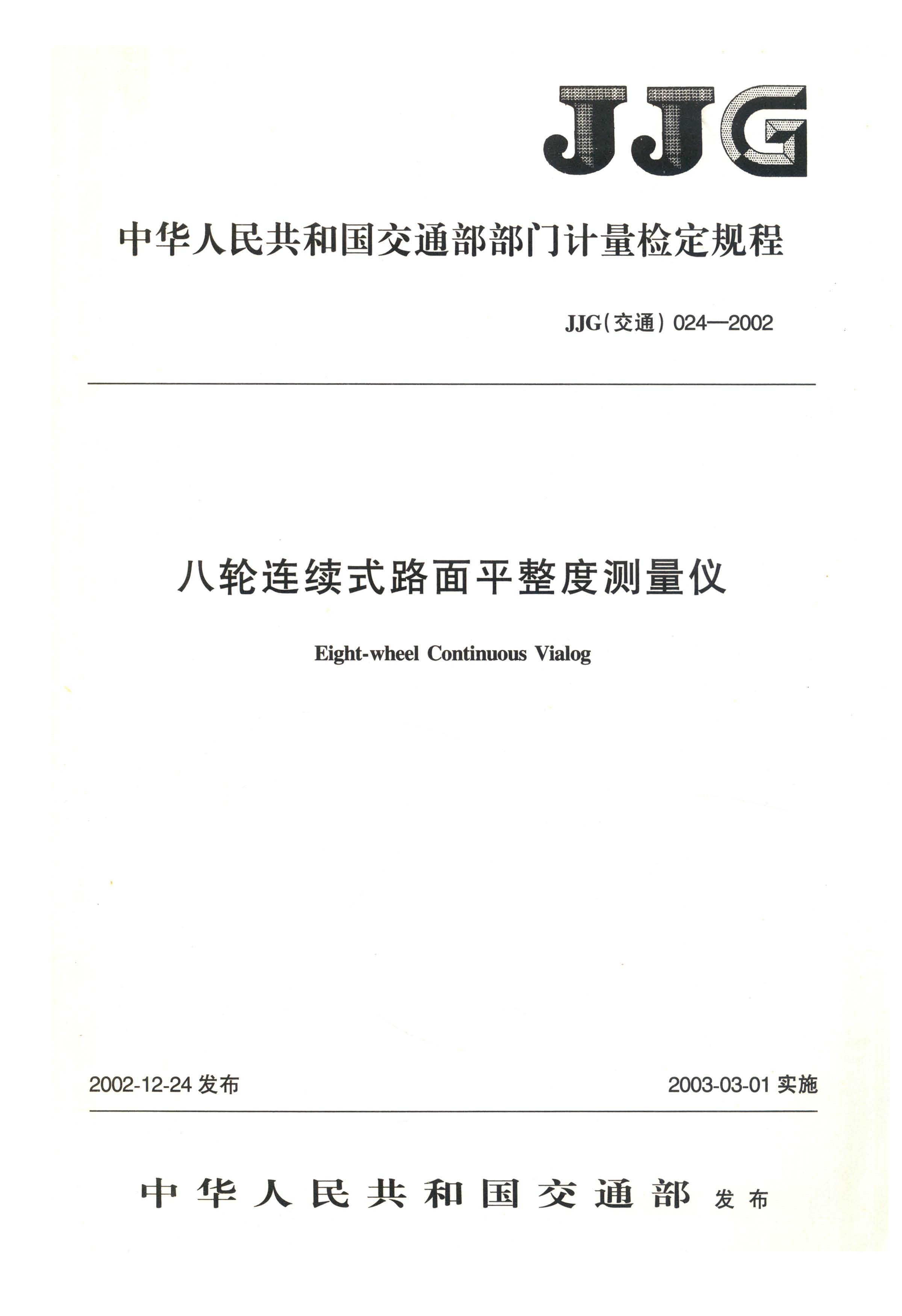 JJG

中华人民共和国交通部部门计量检定规程

JJG(交通) 024—2002

八轮连续式路面平整度测量仪

Eight-wheel Continuous Vialog

2002-12-24 发布

2003-03-01 实施

中华人民共和国交通部 发布